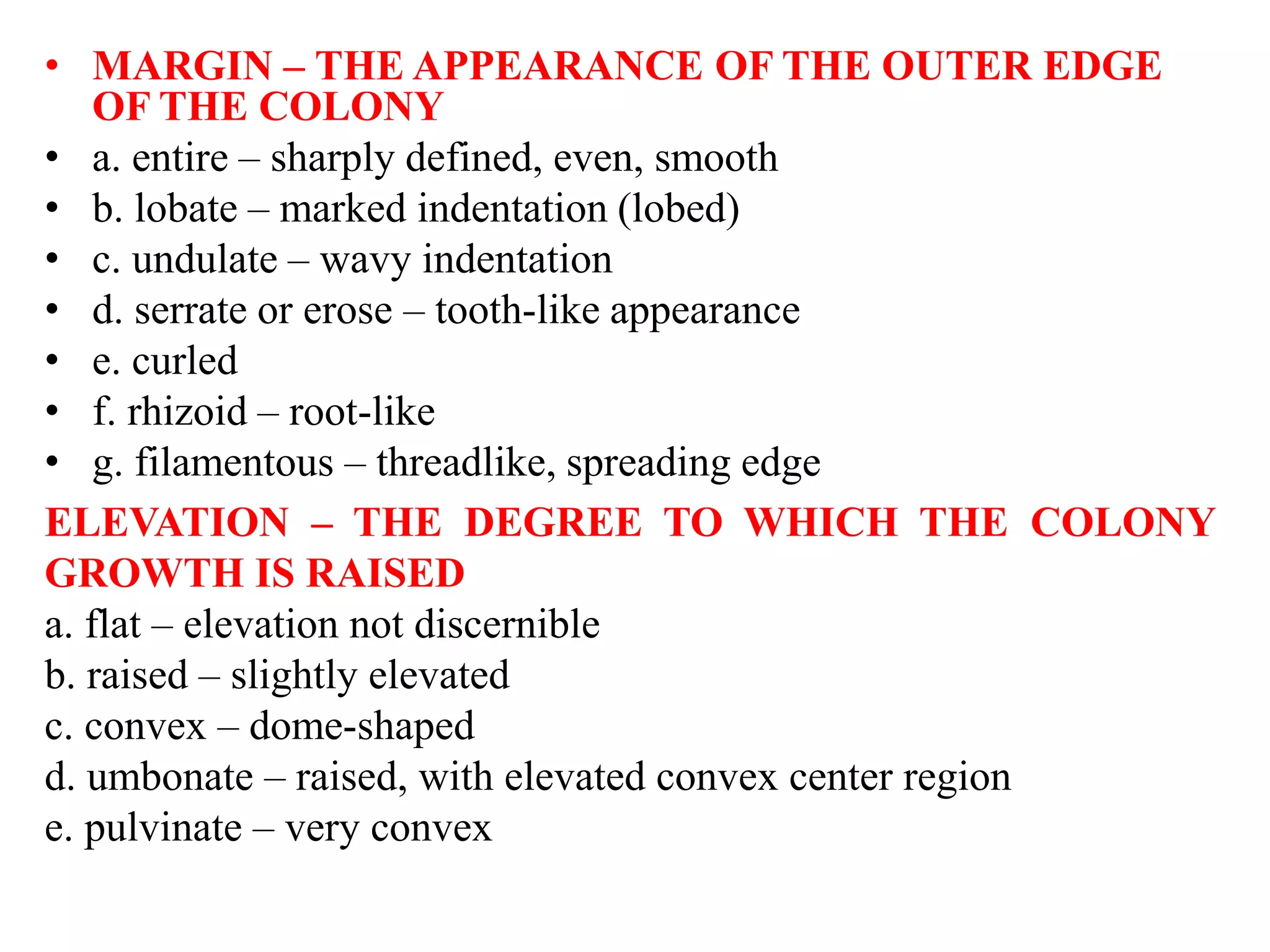 • MARGIN – THE APPEARANCE OF THE OUTER EDGE OF THE COLONY
• a. entire – sharply defined, even, smooth
• b. lobate – marked indentation (lobed)
• c. undulate – wavy indentation
• d. serrate or erose – tooth-like appearance
• e. curled
• f. rhizoid – root-like
• g. filamentous – threadlike, spreading edge

ELEVATION – THE DEGREE TO WHICH THE COLONY GROWTH IS RAISED
a. flat – elevation not discernible
b. raised – slightly elevated
c. convex – dome-shaped
d. umbonate – raised, with elevated convex center region
e. pulvinate – very convex